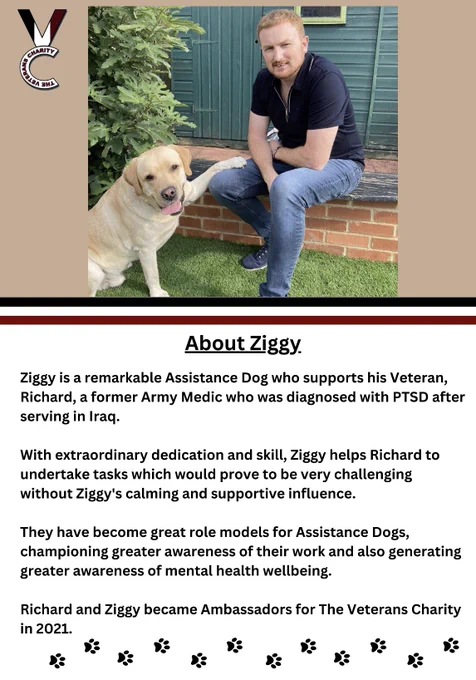 THE VETERANS CHARITY

About Ziggy

Ziggy is a remarkable Assistance Dog who supports his Veteran, Richard, a former Army Medic who was diagnosed with PTSD after serving in Iraq.

With extraordinary dedication and skill, Ziggy helps Richard to undertake tasks which would prove to be very challenging without Ziggy's calming and supportive influence.

They have become great role models for Assistance Dogs, championing greater awareness of their work and also generating greater awareness of mental health wellbeing.

Richard and Ziggy became Ambassadors for The Veterans Charity in 2021.